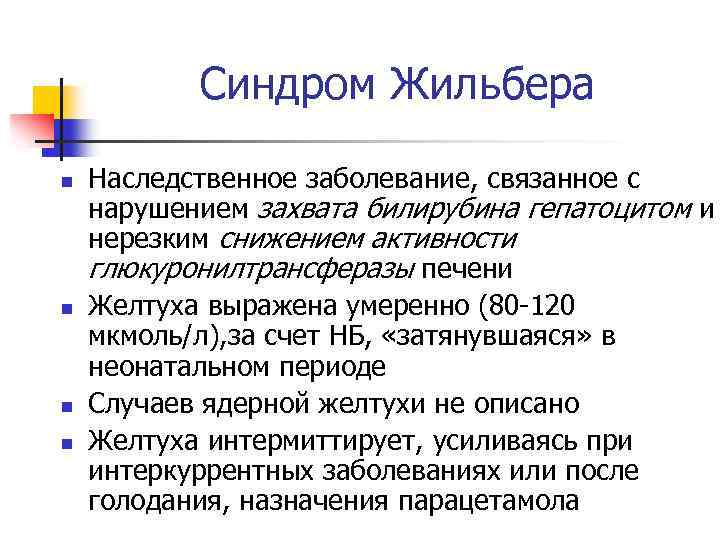 Синдром Жильбера

- Наследственное заболевание, связанное с нарушением захвата билирубина гепатоцитом и нерезким снижением активности глюкуронилтрансферазы печени
- Желтуха выражена умеренно (80-120 мкмоль/л),за счет НБ, «затянувшаяся» в неонатальном периоде
- Случаев ядерной желтухи не описано
- Желтуха интермиттирует, усиливаясь при интеркуррентных заболеваниях или после голодания, назначения парацетамола